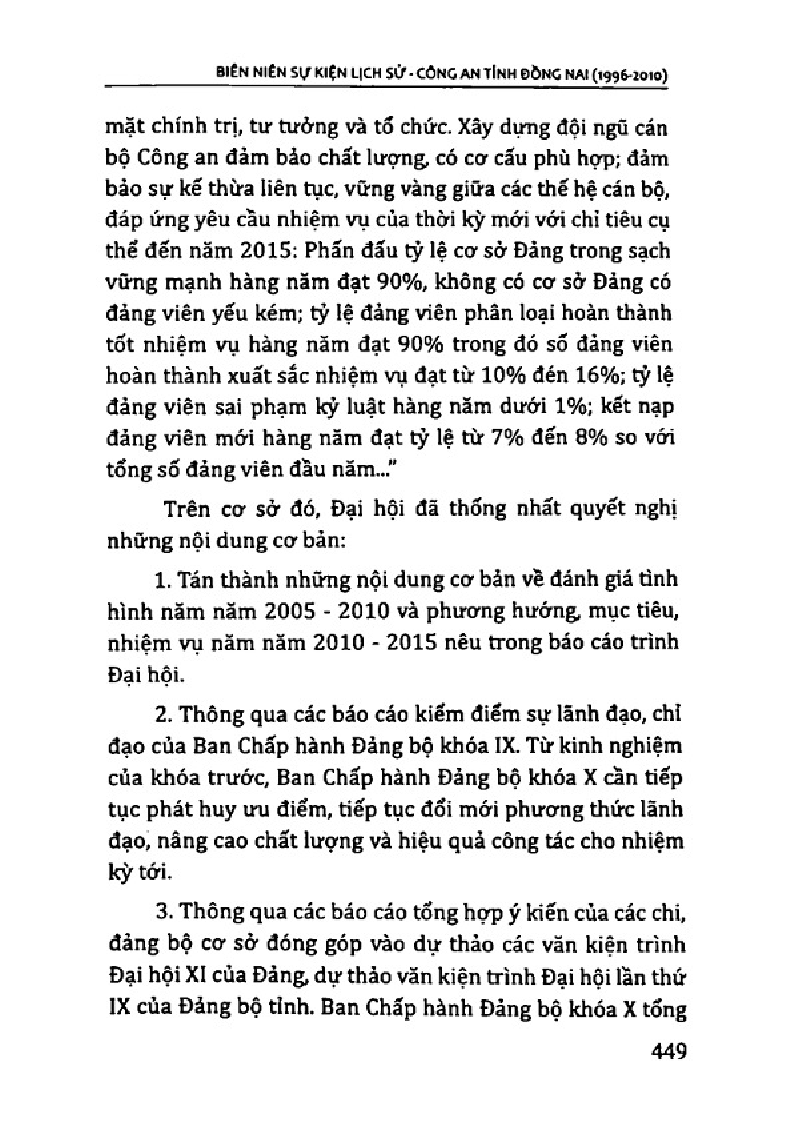 BIÊN NIÊN SỰ KIỆN LỊCH SỬ - CÔNG AN TỈNH ĐỒNG NAI (1996-2010)

mặt chính trị, tư tưởng và tổ chức. Xây dựng đội ngũ cán bộ Công an đảm bảo chất lượng, có cơ cấu phù hợp; đảm bảo sự kế thừa liên tục, vững vàng giữa các thế hệ cán bộ, đáp ứng yêu cầu nhiệm vụ của thời kỳ mới với chỉ tiêu cụ thể đến năm 2015: Phấn đấu tỷ lệ cơ sở Đảng trong sạch vững mạnh hàng năm đạt 90%, không có cơ sở Đảng có đảng viên yếu kém; tỷ lệ đảng viên phân loại hoàn thành tốt nhiệm vụ hàng năm đạt 90% trong đó số đảng viên hoàn thành xuất sắc nhiệm vụ đạt từ 10% đến 16%; tỷ lệ đảng viên sai phạm kỷ luật hàng năm dưới 1%; kết nạp đảng viên mới hàng năm đạt tỷ lệ từ 7% đến 8% so với tổng số đảng viên đầu năm..."

Trên cơ sở đó, Đại hội đã thống nhất quyết nghị những nội dung cơ bản:

1. Tán thành những nội dung cơ bản về đánh giá tình hình năm năm 2005 - 2010 và phương hướng, mục tiêu, nhiệm vụ năm năm 2010 - 2015 nêu trong báo cáo trình Đại hội.

2. Thông qua các báo cáo kiểm điểm sự lãnh đạo, chỉ đạo của Ban Chấp hành Đảng bộ khóa IX. Từ kinh nghiệm của khóa trước, Ban Chấp hành Đảng bộ khóa X cần tiếp tục phát huy ưu điểm, tiếp tục đổi mới phương thức lãnh đạo, nâng cao chất lượng và hiệu quả công tác cho nhiệm kỳ tới.

3. Thông qua các báo cáo tổng hợp ý kiến của các chi, đảng bộ cơ sở đóng góp vào dự thảo các văn kiện trình Đại hội XI của Đảng, dự thảo văn kiện trình Đại hội lần thứ IX của Đảng bộ tỉnh. Ban Chấp hành Đảng bộ khóa X tổng

449